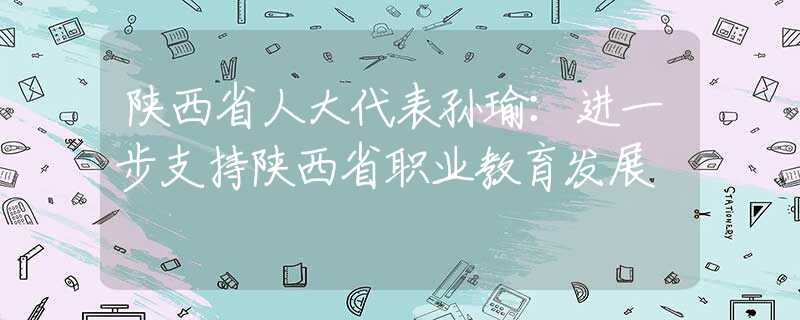 陕西省人大代表孙瑜：进一步支持陕西省职业教育发展

STATIONERY